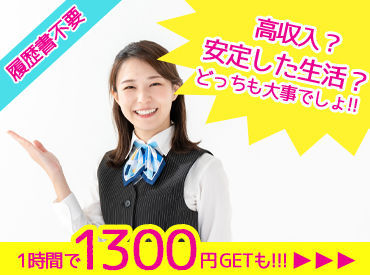 履歴書不要

高収入？
安定した生活？
どっちも大事でしょ!!

1時間で1300円GETも!!! ▶▶▶